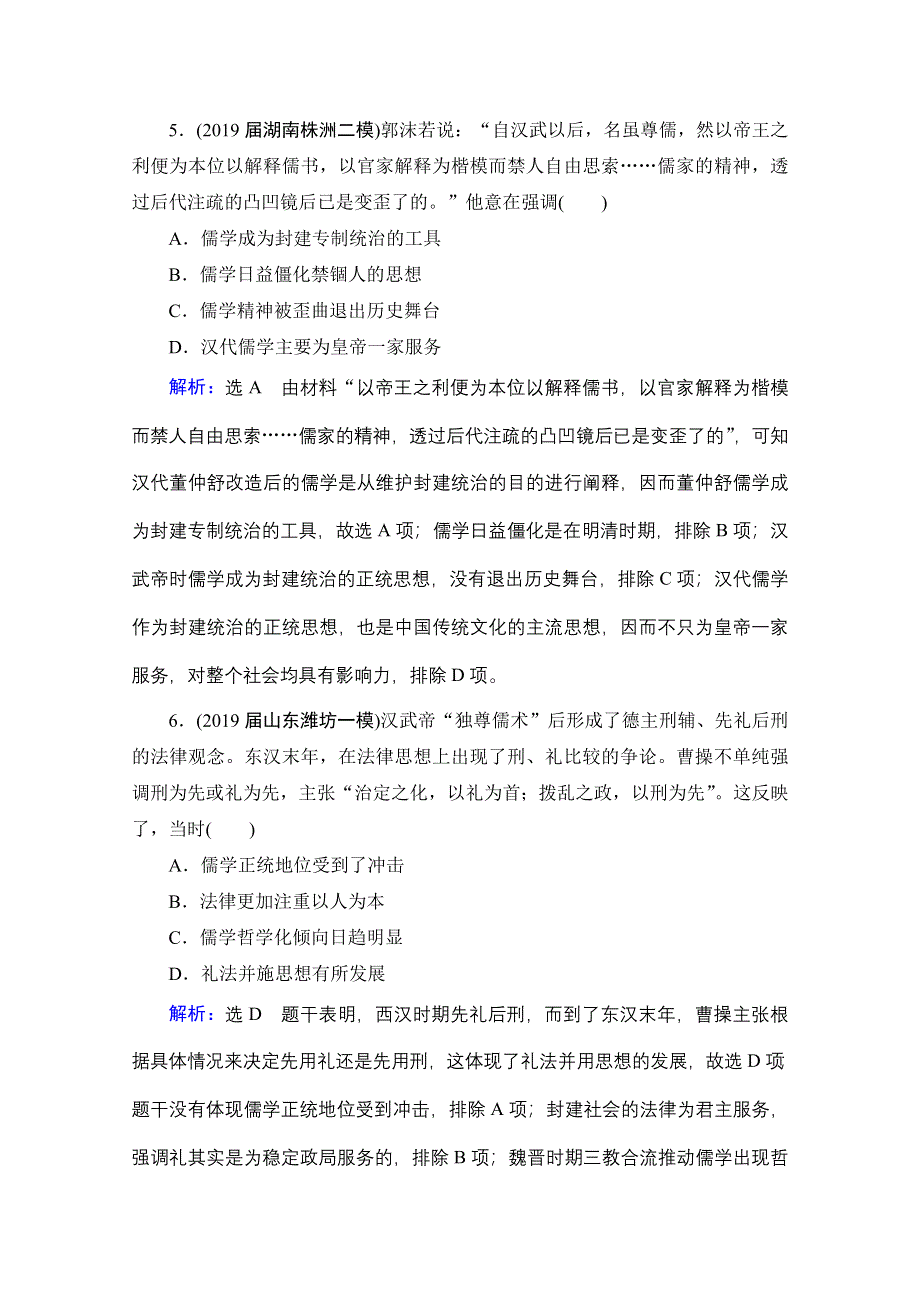 5．(2019 届湖南株洲二模)郭沫若说：“自汉武以后，名虽尊儒，然以帝王之利便为本位以解释儒书，以官家解释为楷模而禁人自由思索……儒家的精神，透过后代注疏的凸凹镜后已是变歪了的。”他意在强调(　　)

A．儒学成为封建专制统治的工具

B．儒学日益僵化禁锢人的思想

C．儒学精神被歪曲退出历史舞台

D．汉代儒学主要为皇帝一家服务

解析：选 A　由材料“以帝王之利便为本位以解释儒书，以官家解释为楷模而禁人自由思索……儒家的精神，透过后代注疏的凸凹镜后已是变歪了的”，可知汉代董仲舒改造后的儒学是从维护封建统治的目的进行阐释，因而董仲舒儒学成为封建专制统治的工具，故选 A 项；儒学日益僵化是在明清时期，排除 B 项；汉武帝时儒学成为封建统治的正统思想，没有退出历史舞台，排除 C 项；汉代儒学作为封建统治的正统思想，也是中国传统文化的主流思想，因而不只为皇帝一家服务，对整个社会均具有影响力，排除 D 项。

6．(2019 届山东潍坊一模)汉武帝“独尊儒术”后形成了德主刑辅、先礼后刑的法律观念。东汉末年，在法律思想上出现了刑、礼比较的争论。曹操不单纯强调刑为先或礼为先，主张“治定之化，以礼为首；拨乱之政，以刑为先”。这反映了，当时(　　)

A．儒学正统地位受到了冲击

B．法律更加注重以人为本

C．儒学哲学化倾向日趋明显

D．礼法并施思想有所发展

解析：选 D　题干表明，西汉时期先礼后刑，而到了东汉末年，曹操主张根据具体情况来决定先用礼还是先用刑，这体现了礼法并用思想的发展，故选 D 项题干没有体现儒学正统地位受到冲击，排除 A 项；封建社会的法律为君主服务，强调礼其实是为稳定政局服务的，排除 B 项；魏晋时期三教合流推动儒学出现哲